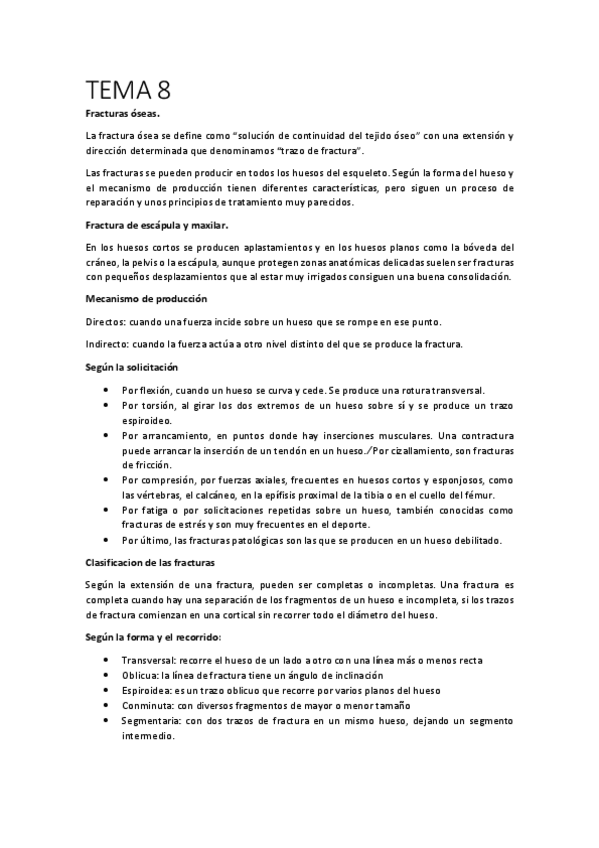 TEMA 8

Fracturas óseas.

La fractura ósea se define como "solución de continuidad del tejido óseo" con una extensión y dirección determinada que denominamos "trazo de fractura".

Las fracturas se pueden producir en todos los huesos del esqueleto. Según la forma del hueso y el mecanismo de producción tienen diferentes características, pero siguen un proceso de reparación y unos principios de tratamiento muy parecidos.

Fractura de escápula y maxilar.

En los huesos cortos se producen aplastamientos y en los huesos planos como la bóveda del cráneo, la pelvis o la escápula, aunque protegen zonas anatómicas delicadas suelen ser fracturas con pequeños desplazamientos que al estar muy irrigados consiguen una buena consolidación.

Mecanismo de producción

Directos: cuando una fuerza incide sobre un hueso que se rompe en ese punto.

Indirecto: cuando la fuerza actúa a otro nivel distinto del que se produce la fractura.

Según la solicitación

• Por flexión, cuando un hueso se curva y cede. Se produce una rotura transversal.
• Por torsión, al girar los dos extremos de un hueso sobre sí y se produce un trazo espiroideo.
• Por arrancamiento, en puntos donde hay inserciones musculares. Una contractura puede arrancar la inserción de un tendón en un hueso./Por cizallamiento, son fracturas de fricción.
• Por compresión, por fuerzas axiales, frecuentes en huesos cortos y esponjosos, como las vértebras, el calcáneo, en la epífisis proximal de la tibia o en el cuello del fémur.
• Por fatiga o por solicitaciones repetidas sobre un hueso, también conocidas como fracturas de estrés y son muy frecuentes en el deporte.
• Por último, las fracturas patológicas son las que se producen en un hueso debilitado.

Clasificacion de las fracturas

Según la extensión de una fractura, pueden ser completas o incompletas. Una fractura es completa cuando hay una separación de los fragmentos de un hueso e incompleta, si los trazos de fractura comienzan en una cortical sin recorrer todo el diámetro del hueso.

Según la forma y el recorrido:

• Transversal: recorre el hueso de un lado a otro con una línea más o menos recta
• Oblicua: la línea de fractura tiene un ángulo de inclinación
• Espiroidea: es un trazo oblicuo que recorre por varios planos del hueso
• Conminuta: con diversos fragmentos de mayor o menor tamaño
• Segmentaria: con dos trazos de fractura en un mismo hueso, dejando un segmento intermedio.